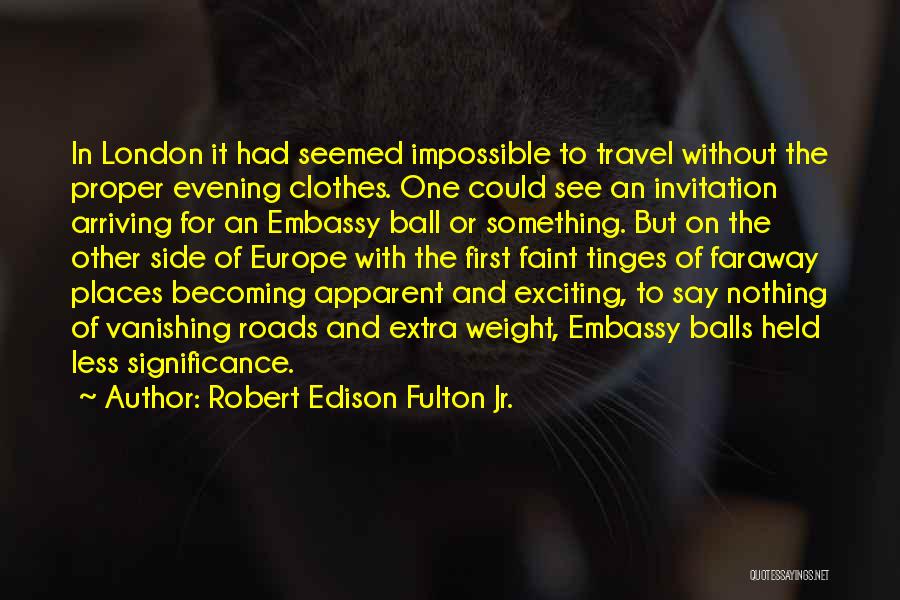 In London it had seemed impossible to travel without the proper evening clothes. One could see an invitation arriving for an Embassy ball or something. But on the other side of Europe with the first faint tinges of faraway places becoming apparent and exciting, to say nothing of vanishing roads and extra weight, Embassy balls held less significance.

~ Author: Robert Edison Fulton Jr.

QUOTESSAYINGS.NET